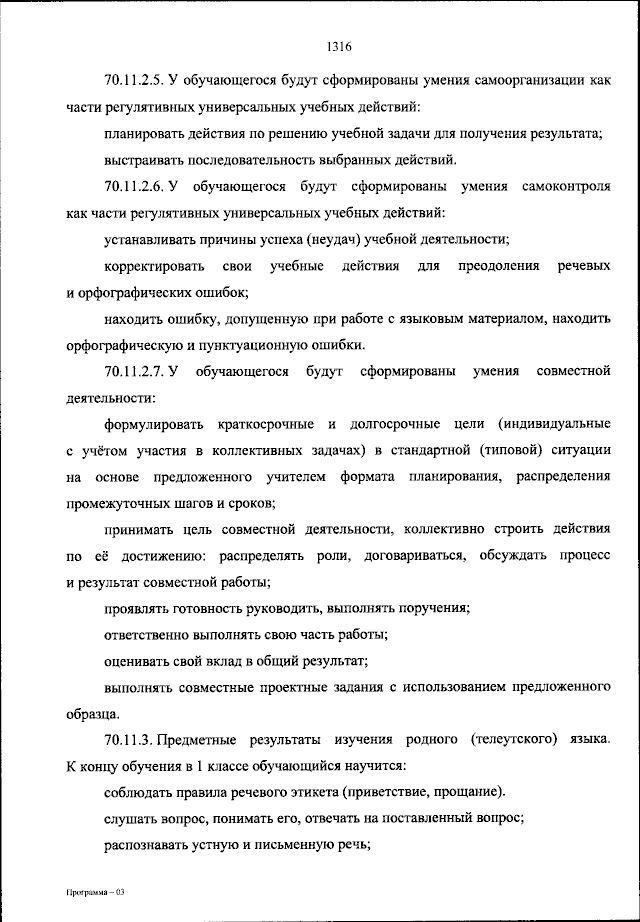 1316

70.11.2.5. У обучающегося будут сформированы умения самоорганизации как части регулятивных универсальных учебных действий:

планировать действия по решению учебной задачи для получения результата;

выстраивать последовательность выбранных действий.

70.11.2.6. У обучающегося будут сформированы умения самоконтроля как части регулятивных универсальных учебных действий:

устанавливать причины успеха (неудач) учебной деятельности;

корректировать свои учебные действия для преодоления речевых и орфографических ошибок;

находить ошибку, допущенную при работе с языковым материалом, находить орфографическую и пунктуационную ошибки.

70.11.2.7. У обучающегося будут сформированы умения совместной деятельности:

формулировать краткосрочные и долгосрочные цели (индивидуальные с учётом участия в коллективных задачах) в стандартной (типовой) ситуации на основе предложенного учителем формата планирования, распределения промежуточных шагов и сроков;

принимать цель совместной деятельности, коллективно строить действия по её достижению: распределять роли, договариваться, обсуждать процесс и результат совместной работы;

проявлять готовность руководить, выполнять поручения;

ответственно выполнять свою часть работы;

оценивать свой вклад в общий результат;

выполнять совместные проектные задания с использованием предложенного образца.

70.11.3. Предметные результаты изучения родного (телеутского) языка. К концу обучения в 1 классе обучающийся научится:

соблюдать правила речевого этикета (приветствие, прощание).

слушать вопрос, понимать его, отвечать на поставленный вопрос;

распознавать устную и письменную речь;

Программа – 03